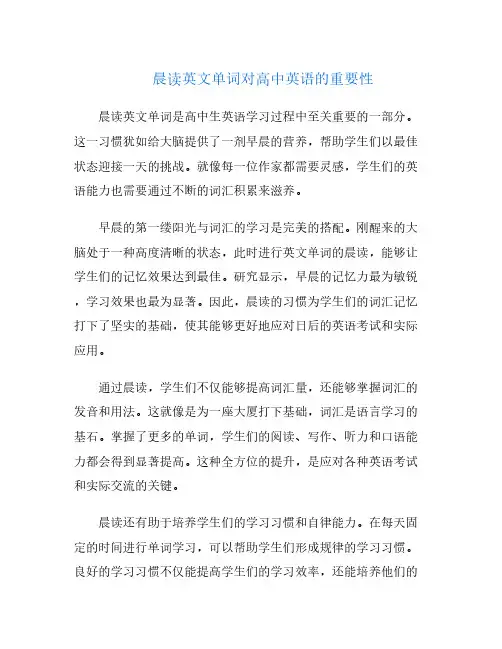 晨读英文单词对高中英语的重要性

晨读英文单词是高中生英语学习过程中至关重要的一部分。这一习惯犹如给大脑提供了一剂早晨的营养，帮助学生们以最佳状态迎接一天的挑战。就像每一位作家都需要灵感，学生们的英语能力也需要通过不断的词汇积累来滋养。

早晨的第一缕阳光与词汇的学习是完美的搭配。刚醒来的大脑处于一种高度清晰的状态，此时进行英文单词的晨读，能够让学生们的记忆效果达到最佳。研究显示，早晨的记忆力最为敏锐，学习效果也最为显著。因此，晨读的习惯为学生们的词汇记忆打下了坚实的基础，使其能够更好地应对日后的英语考试和实际应用。

通过晨读，学生们不仅能够提高词汇量，还能够掌握词汇的发音和用法。这就像是为一座大厦打下基础，词汇是语言学习的基石。掌握了更多的单词，学生们的阅读、写作、听力和口语能力都会得到显著提高。这种全方位的提升，是应对各种英语考试和实际交流的关键。

晨读还有助于培养学生们的学习习惯和自律能力。在每天固定的时间进行单词学习，可以帮助学生们形成规律的学习习惯。良好的学习习惯不仅能提高学生们的学习效率，还能培养他们的